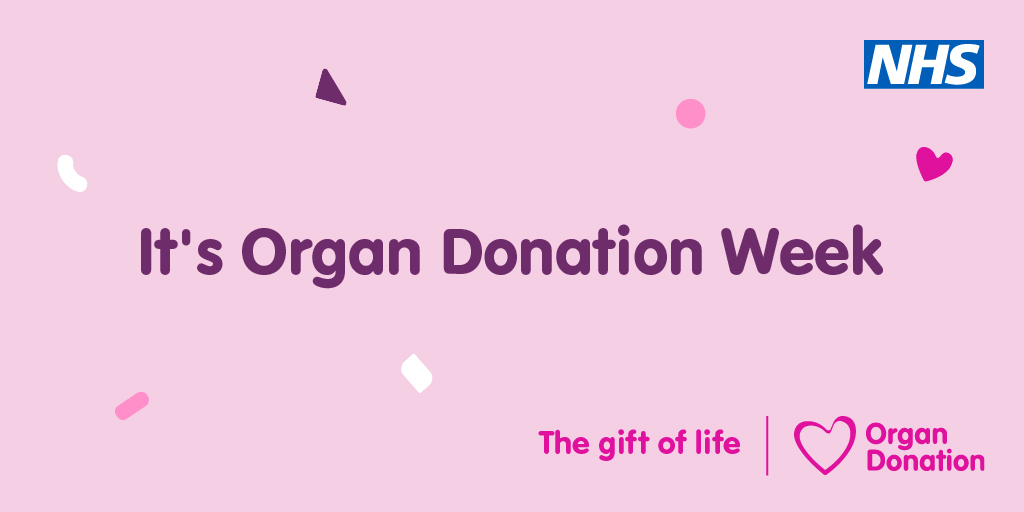 NHS

It's Organ Donation Week

The gift of life

Organ Donation